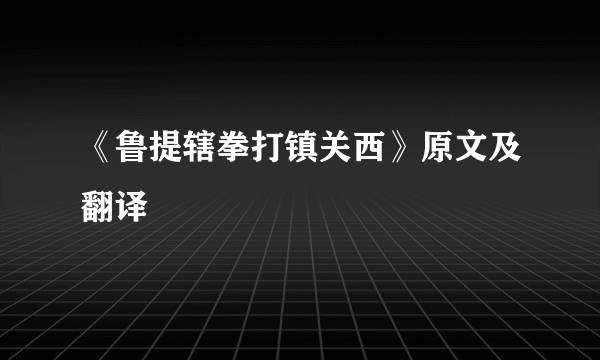 《鲁提辖拳打镇关西》原文及翻译